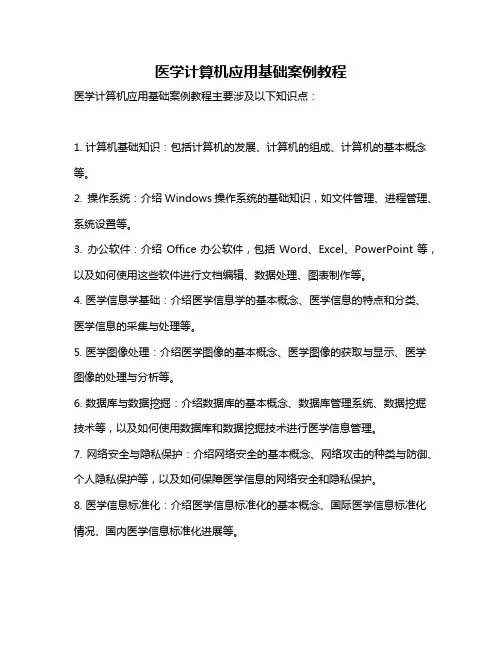 医学计算机应用基础案例教程

医学计算机应用基础案例教程主要涉及以下知识点：

1. 计算机基础知识：包括计算机的发展、计算机的组成、计算机的基本概念等。

2. 操作系统：介绍 Windows 操作系统的基础知识，如文件管理、进程管理、系统设置等。

3. 办公软件：介绍 Office 办公软件，包括 Word、Excel、PowerPoint 等，以及如何使用这些软件进行文档编辑、数据处理、图表制作等。

4. 医学信息学基础：介绍医学信息学的基本概念、医学信息的特点和分类、医学信息的采集与处理等。

5. 医学图像处理：介绍医学图像的基本概念、医学图像的获取与显示、医学图像的处理与分析等。

6. 数据库与数据挖掘：介绍数据库的基本概念、数据库管理系统、数据挖掘技术等，以及如何使用数据库和数据挖掘技术进行医学信息管理。

7. 网络安全与隐私保护：介绍网络安全的基本概念、网络攻击的种类与防御、个人隐私保护等，以及如何保障医学信息的网络安全和隐私保护。

8. 医学信息标准化：介绍医学信息标准化的基本概念、国际医学信息标准化情况、国内医学信息标准化进展等。